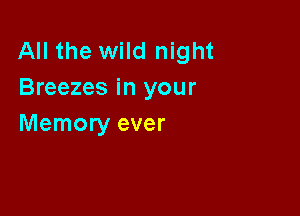 All the wild night
Breezes in your
Memory ever